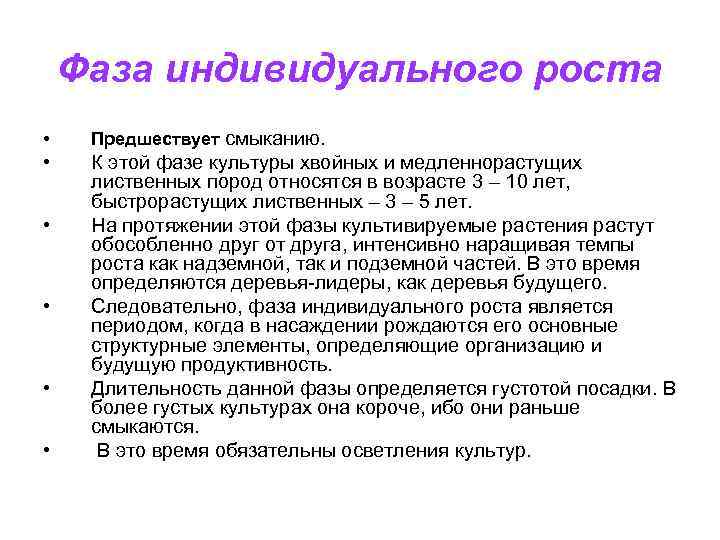 Фаза индивидуального роста

• Предшествует смыканию.
• К этой фазе культуры хвойных и медленнорастущих лиственных пород относятся в возрасте 3 – 10 лет, быстрорастущих лиственных – 3 – 5 лет.
• На протяжении этой фазы культивируемые растения растут обособленно друг от друга, интенсивно наращивая темпы роста как надземной, так и подземной частей. В это время определяются деревья-лидеры, как деревья будущего.
• Следовательно, фаза индивидуального роста является периодом, когда в насаждении рождаются его основные структурные элементы, определяющие организацию и будущую продуктивность.
• Длительность данной фазы определяется густотой посадки. В более густых культурах она короче, ибо они раньше смыкаются.
• В это время обязательны осветления культур.